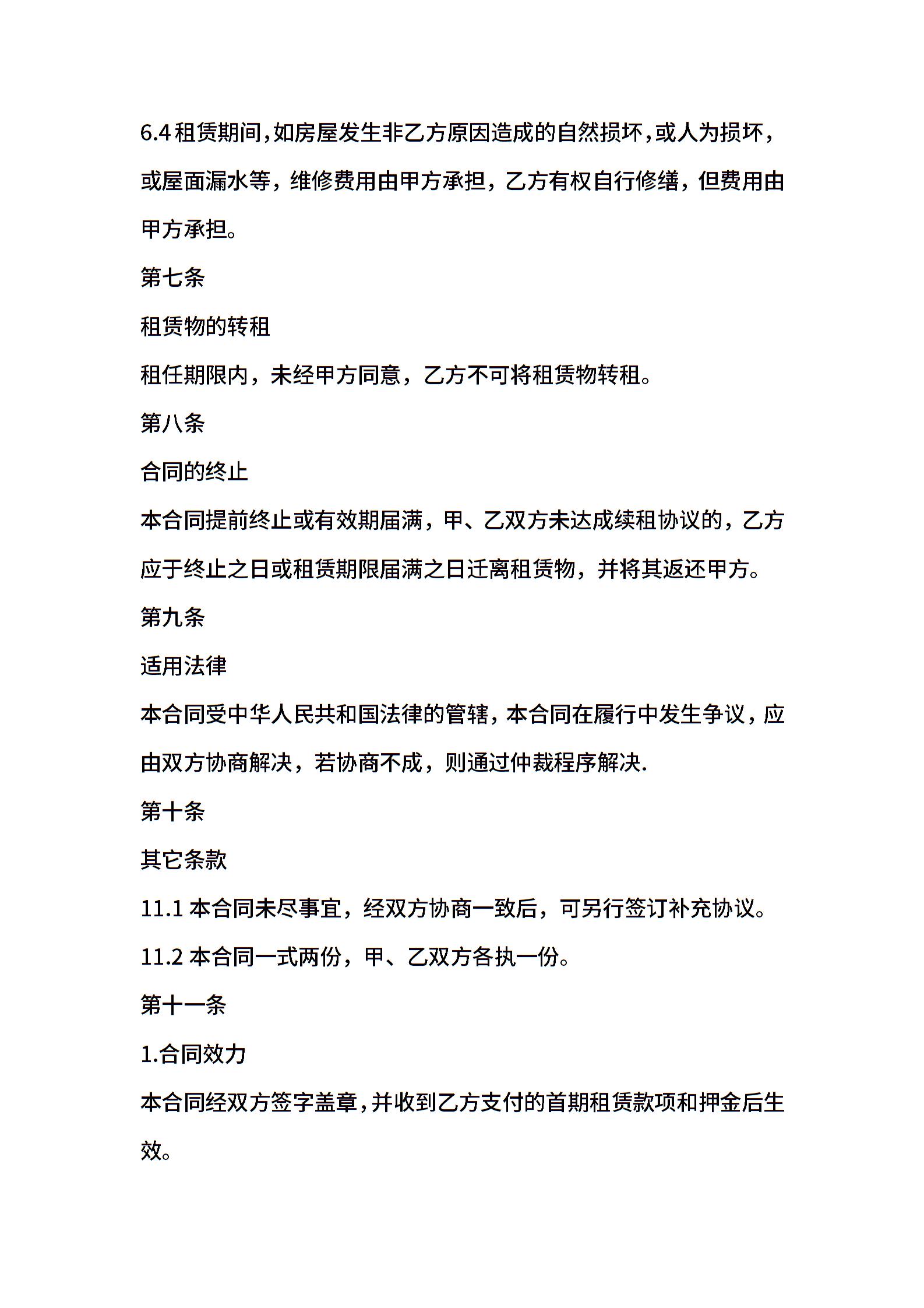 6.4 租赁期间，如房屋发生非乙方原因造成的自然损坏，或人为损坏，或屋面漏水等，维修费用由甲方承担，乙方有权自行修缮，但费用由甲方承担。

第七条

租赁物的转租

租任期限内，未经甲方同意，乙方不可将租赁物转租。

第八条

合同的终止

本合同提前终止或有效期届满，甲、乙双方未达成续租协议的，乙方应于终止之日或租赁期限届满之日迁离租赁物，并将其返还甲方。

第九条

适用法律

本合同受中华人民共和国法律的管辖，本合同在履行中发生争议，应由双方协商解决，若协商不成，则通过仲裁程序解决.

第十条

其它条款

11.1 本合同未尽事宜，经双方协商一致后，可另行签订补充协议。

11.2 本合同一式两份，甲、乙双方各执一份。

第十一条

1.合同效力

本合同经双方签字盖章，并收到乙方支付的首期租赁款项和押金后生效。